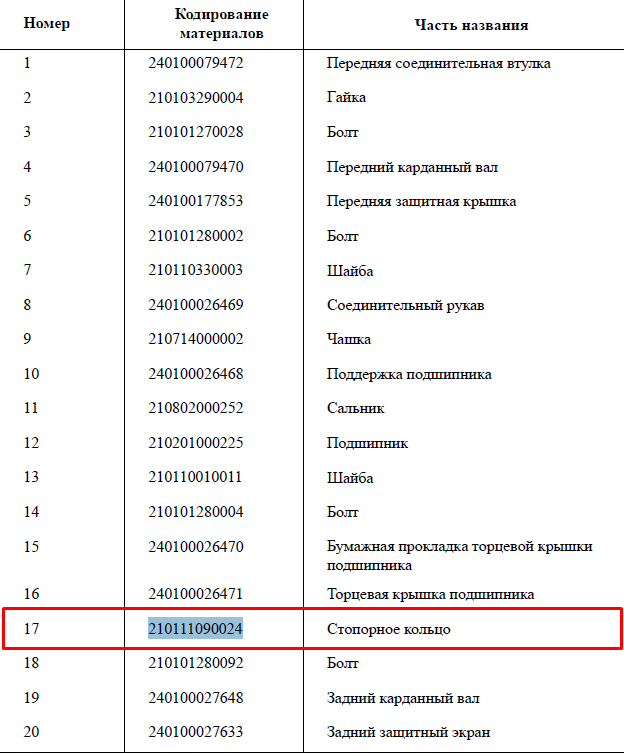 | Номер | Кодирование материалов | Часть названия |
|---|---|---|
| 1 | 240100079472 | Передняя соединительная втулка |
| 2 | 210103290004 | Гайка |
| 3 | 210101270028 | Болт |
| 4 | 240100079470 | Передний карданный вал |
| 5 | 240100177853 | Передняя защитная крышка |
| 6 | 210101280002 | Болт |
| 7 | 210110330003 | Шайба |
| 8 | 240100026469 | Соединительный рукав |
| 9 | 210714000002 | Чашка |
| 10 | 240100026468 | Поддержка подшипника |
| 11 | 210802000252 | Сальник |
| 12 | 210201000225 | Подшипник |
| 13 | 210110010011 | Шайба |
| 14 | 210101280004 | Болт |
| 15 | 240100026470 | Бумажная прокладка торцевой крышки подшипника |
| 16 | 240100026471 | Торцевая крышка подшипника |
| 17 | 210111090024 | Стопорное кольцо |
| 18 | 210101280092 | Болт |
| 19 | 240100027648 | Задний карданный вал |
| 20 | 240100027633 | Задний защитный экран |